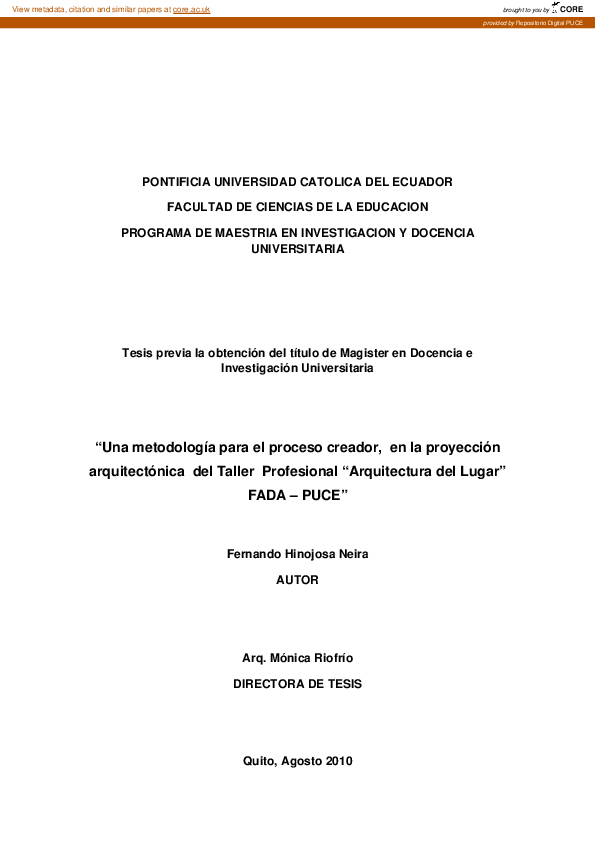 View metadata, citation and similar papers at core.ac.uk

brought to you by CORE

provided by Repositorio Digital PUCE

PONTIFICIA UNIVERSIDAD CATOLICA DEL ECUADOR

FACULTAD DE CIENCIAS DE LA EDUCACION

PROGRAMA DE MAESTRIA EN INVESTIGACION Y DOCENCIA UNIVERSITARIA

Tesis previa la obtención del título de Magister en Docencia e Investigación Universitaria

“Una metodología para el proceso creador, en la proyección arquitectónica del Taller Profesional “Arquitectura del Lugar” FADA – PUCE”

Fernando Hinojosa Neira

AUTOR

Arq. Mónica Riofrío

DIRECTORA DE TESIS

Quito, Agosto 2010